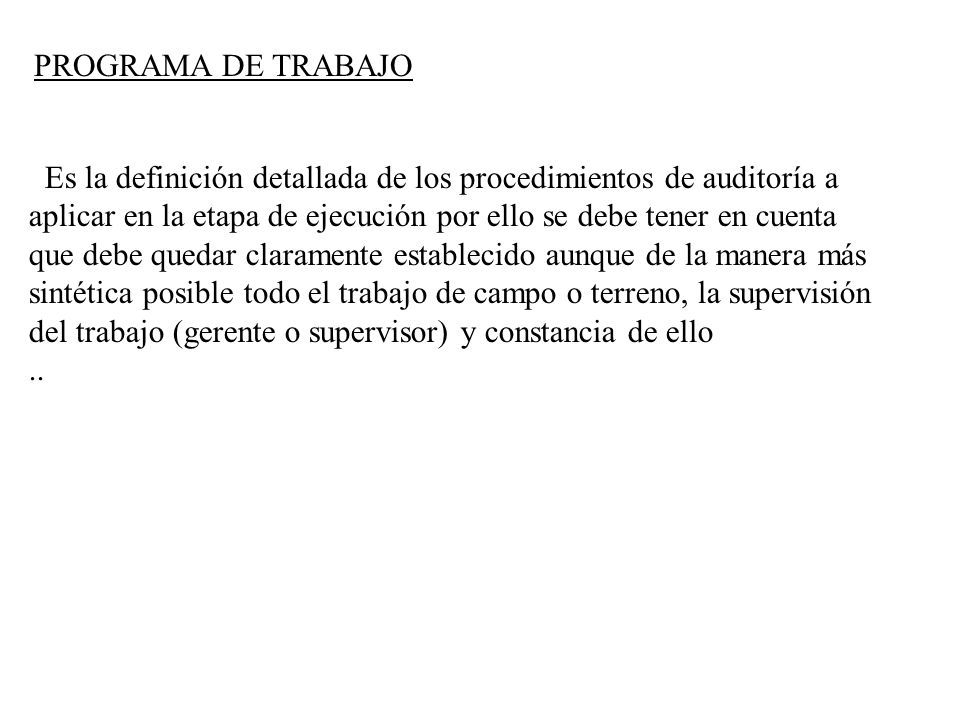 PROGRAMA DE TRABAJO

Es la definición detallada de los procedimientos de auditoría a aplicar en la etapa de ejecución por ello se debe tener en cuenta que debe quedar claramente establecido aunque de la manera más sintética posible todo el trabajo de campo o terreno, la supervisión del trabajo (gerente o supervisor) y constancia de ello
..